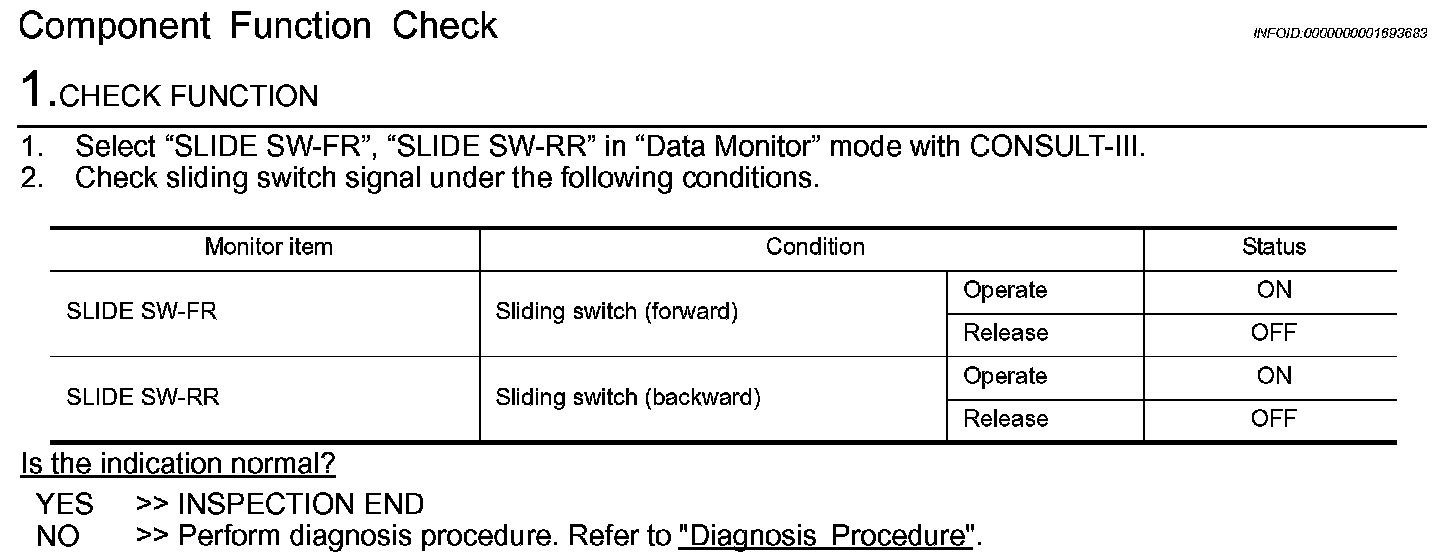 Component Function Check

INFOID:0000000001693683

1.CHECK FUNCTION

1. Select “SLIDE SW-FR”, “SLIDE SW-RR” in “Data Monitor” mode with CONSULT-III.
2. Check sliding switch signal under the following conditions.

| Monitor item | Condition | | Status |
|---|---|---|---|
| SLIDE SW-FR | Sliding switch (forward) | Operate | ON |
| | | Release | OFF |
| SLIDE SW-RR | Sliding switch (backward) | Operate | ON |
| | | Release | OFF |

Is the indication normal?

YES >> INSPECTION END
NO >> Perform diagnosis procedure. Refer to "Diagnosis Procedure".